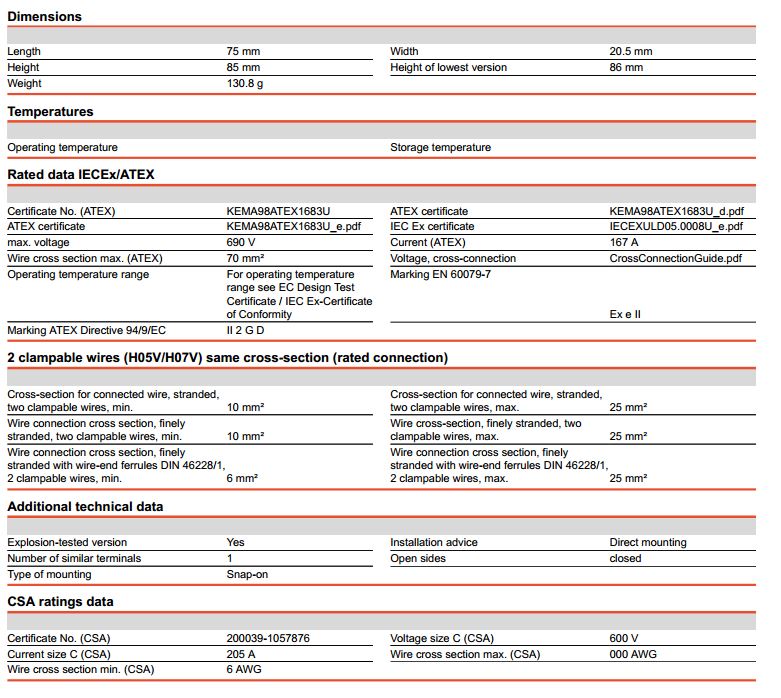 **Dimensions**

| | | | |
|---|---|---|---|
| Length | 75 mm | Width | 20.5 mm |
| Height | 85 mm | Height of lowest version | 86 mm |
| Weight | 130.8 g | | |

**Temperatures**

| | | | |
|---|---|---|---|
| Operating temperature | | Storage temperature | |

**Rated data IECEx/ATEX**

| | | | |
|---|---|---|---|
| Certificate No. (ATEX) | KEMA98ATEX1683U | ATEX certificate | KEMA98ATEX1683U_d.pdf |
| ATEX certificate | KEMA98ATEX1683U_e.pdf | IEC Ex certificate | IECEXULD05.0008U_e.pdf |
| max. voltage | 690 V | Current (ATEX) | 167 A |
| Wire cross section max. (ATEX) | 70 mm² | Voltage, cross-connection | CrossConnectionGuide.pdf |
| Operating temperature range | For operating temperature range see EC Design Test Certificate / IEC Ex-Certificate of Conformity | Marking EN 60079-7 | Ex e II |
| Marking ATEX Directive 94/9/EC | II 2 G D | | |

**2 clampable wires (H05V/H07V) same cross-section (rated connection)**

| | | | |
|---|---|---|---|
| Cross-section for connected wire, stranded, two clampable wires, min. | 10 mm² | Cross-section for connected wire, stranded, two clampable wires, max. | 25 mm² |
| Wire connection cross section, finely stranded, two clampable wires, min. | 10 mm² | Wire cross-section, finely stranded, two clampable wires, max. | 25 mm² |
| Wire connection cross section, finely stranded with wire-end ferrules DIN 46228/1, 2 clampable wires, min. | 6 mm² | Wire connection cross section, finely stranded with wire-end ferrules DIN 46228/1, 2 clampable wires, max. | 25 mm² |

**Additional technical data**

| | | | |
|---|---|---|---|
| Explosion-tested version | Yes | Installation advice | Direct mounting |
| Number of similar terminals | 1 | Open sides | closed |
| Type of mounting | Snap-on | | |

**CSA ratings data**

| | | | |
|---|---|---|---|
| Certificate No. (CSA) | 200039-1057876 | Voltage size C (CSA) | 600 V |
| Current size C (CSA) | 205 A | Wire cross section max. (CSA) | 000 AWG |
| Wire cross section min. (CSA) | 6 AWG | | |